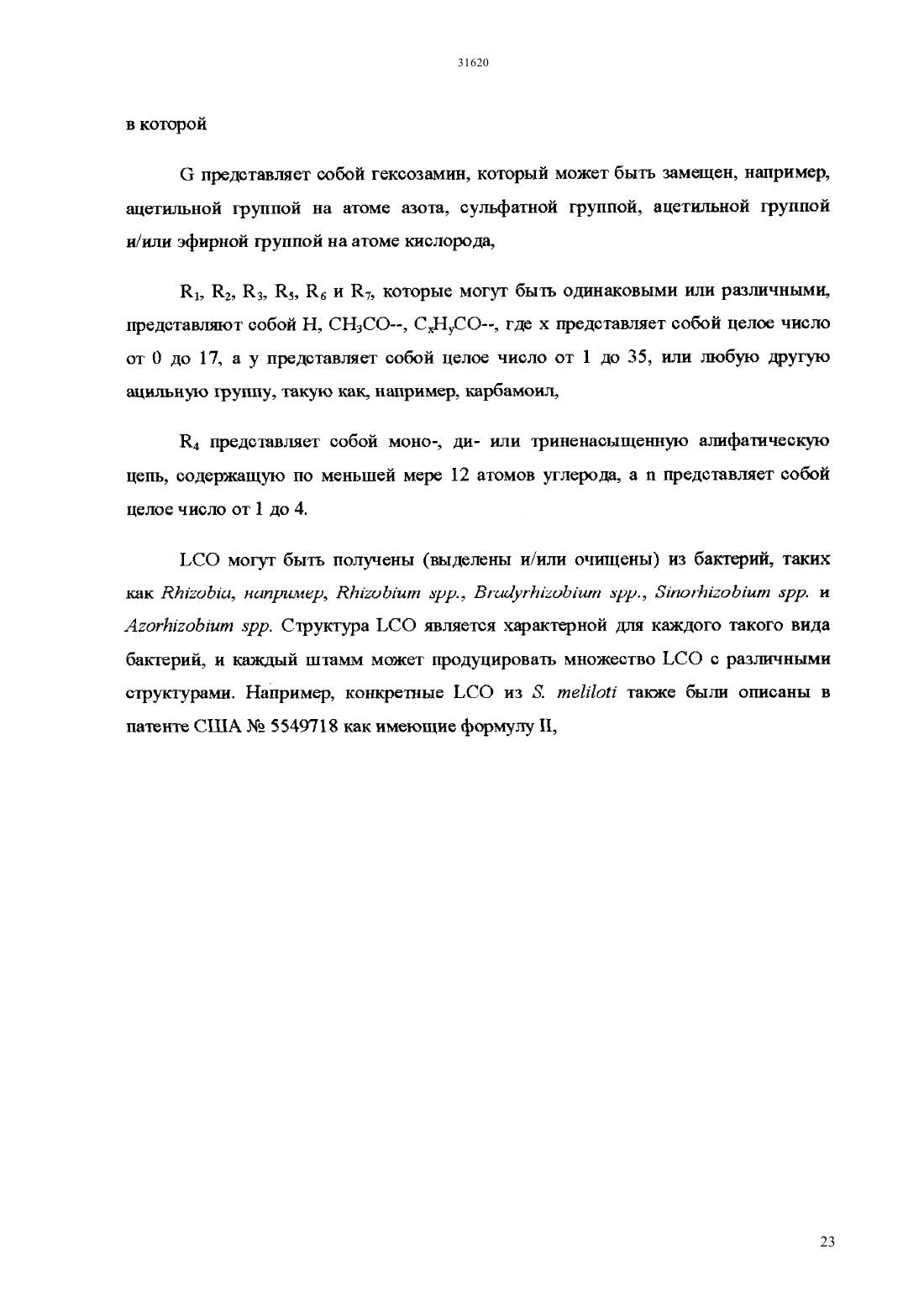 31620

в которой

G представляет собой гексозамин, который может быть замещен, например, ацетильной группой на атоме азота, сульфатной группой, ацетильной группой и/или эфирной группой на атоме кислорода,

$R_1$, $R_2$, $R_3$, $R_5$, $R_6$ и $R_7$, которые могут быть одинаковыми или различными, представляют собой H, $CH_3CO$--, $C_xH_yCO$--, где x представляет собой целое число от 0 до 17, а y представляет собой целое число от 1 до 35, или любую другую ацильную группу, такую как, например, карбамоил,

$R_4$ представляет собой моно-, ди- или триненасыщенную алифатическую цепь, содержащую по меньшей мере 12 атомов углерода, а n представляет собой целое число от 1 до 4.

LCO могут быть получены (выделены и/или очищены) из бактерий, таких как Rhizobia, например, Rhizobium spp., Bradyrhizobium spp., Sinorhizobium spp. и Azorhizobium spp. Структура LCO является характерной для каждого такого вида бактерий, и каждый штамм может продуцировать множество LCO с различными структурами. Например, конкретные LCO из S. meliloti также были описаны в патенте США № 5549718 как имеющие формулу II,

23